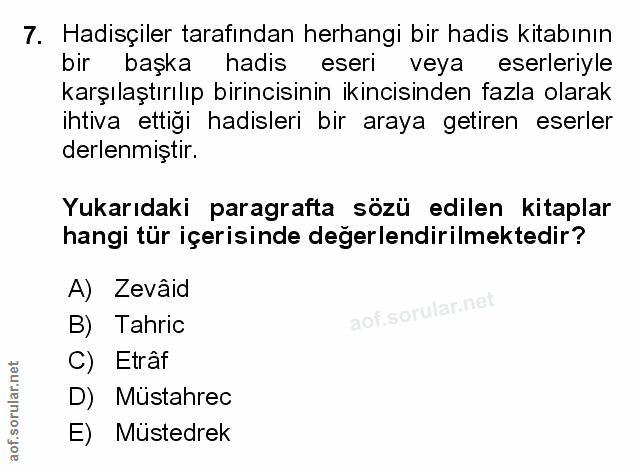 7. Hadisçiler tarafından herhangi bir hadis kitabının bir başka hadis eseri veya eserleriyle karşılaştırılıp birincisinin ikincisinden fazla olarak ihtiva ettiği hadisleri bir araya getiren eserler derlenmiştir.

Yukarıdaki paragrafta sözü edilen kitaplar hangi tür içerisinde değerlendirilmektedir?

A) Zevâid
B) Tahric
C) Etrâf
D) Müstahrec
E) Müstedrek

aof.sorular.net